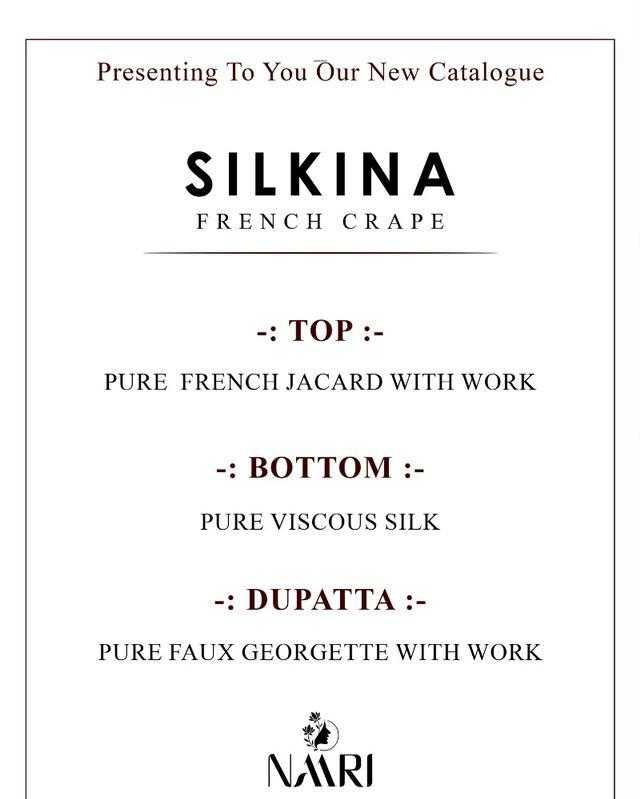 Presenting To You Our New Catalogue

SILKINA
FRENCH CRAPE

-: TOP :-

PURE FRENCH JACARD WITH WORK

-: BOTTOM :-

PURE VISCOUS SILK

-: DUPATTA :-

PURE FAUX GEORGETTE WITH WORK

NAARI